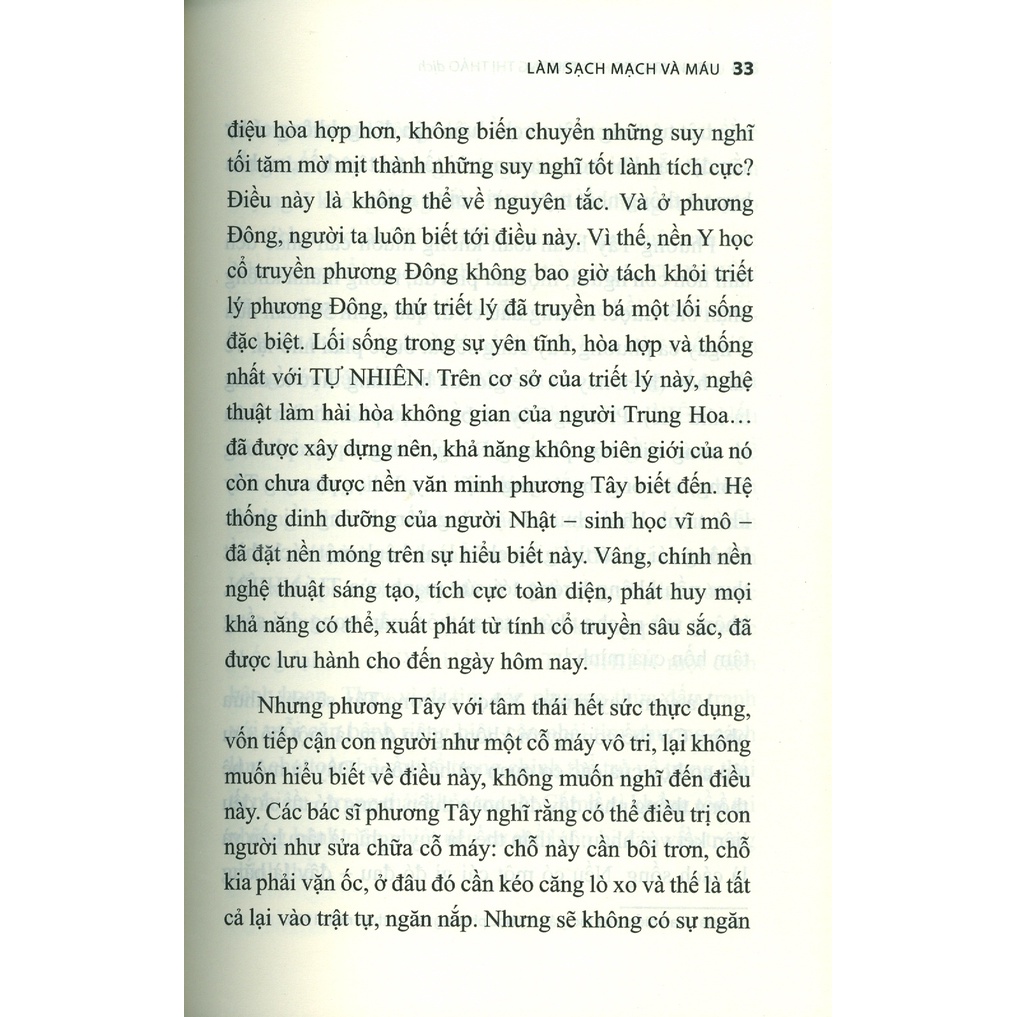 LÀM SẠCH MẠCH VÀ MÁU 33

điệu hòa hợp hơn, không biến chuyển những suy nghĩ tối tăm mờ mịt thành những suy nghĩ tốt lành tích cực? Điều này là không thể về nguyên tắc. Và ở phương Đông, người ta luôn biết tới điều này. Vì thế, nền Y học cổ truyền phương Đông không bao giờ tách khỏi triết lý phương Đông, thứ triết lý đã truyền bá một lối sống đặc biệt. Lối sống trong sự yên tĩnh, hòa hợp và thống nhất với TỰ NHIÊN. Trên cơ sở của triết lý này, nghệ thuật làm hài hòa không gian của người Trung Hoa… đã được xây dựng nên, khả năng không biên giới của nó còn chưa được nền văn minh phương Tây biết đến. Hệ thống dinh dưỡng của người Nhật – sinh học vĩ mô – đã đặt nền móng trên sự hiểu biết này. Vâng, chính nền nghệ thuật sáng tạo, tích cực toàn diện, phát huy mọi khả năng có thể, xuất phát từ tính cổ truyền sâu sắc, đã được lưu hành cho đến ngày hôm nay.

Nhưng phương Tây với tâm thái hết sức thực dụng, vốn tiếp cận con người như một cỗ máy vô tri, lại không muốn hiểu biết về điều này, không muốn nghĩ đến điều này. Các bác sĩ phương Tây nghĩ rằng có thể điều trị con người như sửa chữa cỗ máy: chỗ này cần bôi trơn, chỗ kia phải vặn ốc, ở đâu đó cần kéo căng lò xo và thế là tất cả lại vào trật tự, ngăn nắp. Nhưng sẽ không có sự ngăn